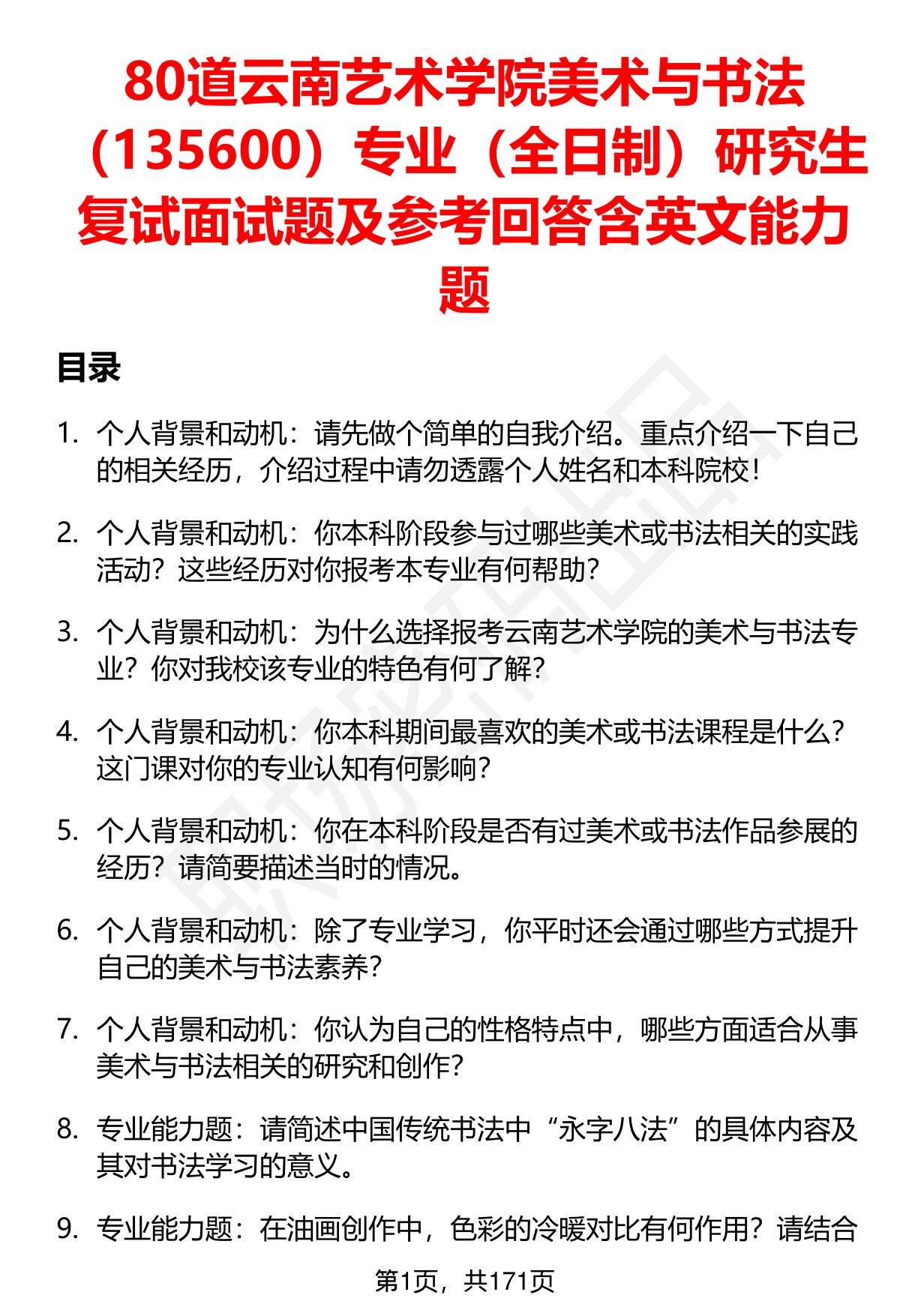 80道云南艺术学院美术与书法（135600）专业（全日制）研究生复试面试题及参考回答含英文能力题

目录

1. 个人背景和动机：请先做个简单的自我介绍。重点介绍一下自己的相关经历，介绍过程中请勿透露个人姓名和本科院校！

2. 个人背景和动机：你本科阶段参与过哪些美术或书法相关的实践活动？这些经历对你报考本专业有何帮助？

3. 个人背景和动机：为什么选择报考云南艺术学院的美术与书法专业？你对我校该专业的特色有何了解？

4. 个人背景和动机：你本科期间最喜欢的美术或书法课程是什么？这门课对你的专业认知有何影响？

5. 个人背景和动机：你在本科阶段是否有过美术或书法作品参展的经历？请简要描述当时的情况。

6. 个人背景和动机：除了专业学习，你平时还会通过哪些方式提升自己的美术与书法素养？

7. 个人背景和动机：你认为自己的性格特点中，哪些方面适合从事美术与书法相关的研究和创作？

8. 专业能力题：请简述中国传统书法中“永字八法”的具体内容及其对书法学习的意义。

9. 专业能力题：在油画创作中，色彩的冷暖对比有何作用？请结合

第1页，共171页